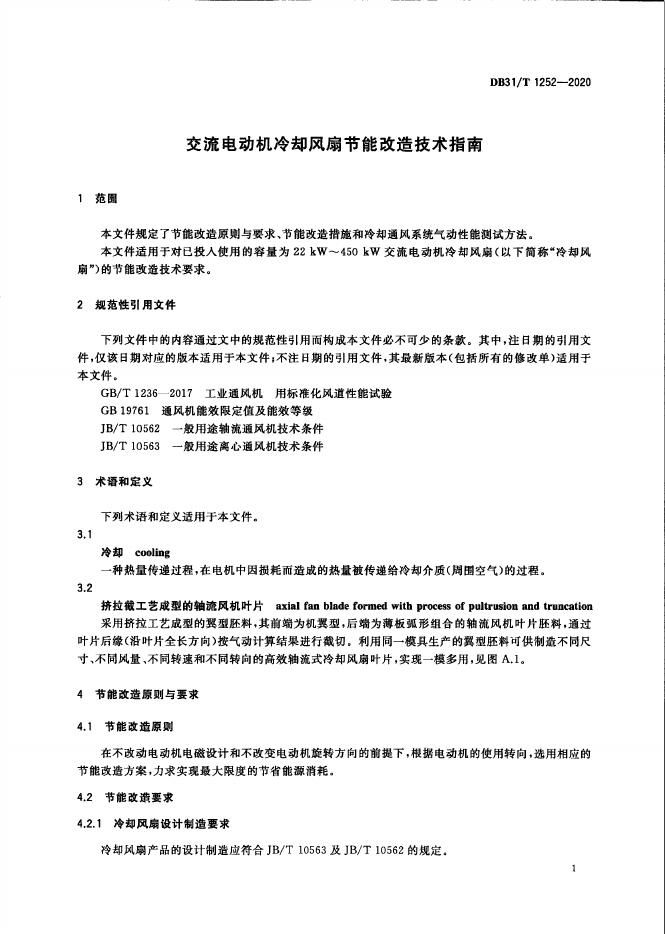 DB31/T 1252—2020

交流电动机冷却风扇节能改造技术指南

1 范围

本文件规定了节能改造原则与要求、节能改造措施和冷却通风系统气动性能测试方法。

本文件适用于对已投入使用的容量为 22 kW～450 kW 交流电动机冷却风扇(以下简称“冷却风扇”)的节能改造技术要求。

2 规范性引用文件

下列文件中的内容通过文中的规范性引用而构成本文件必不可少的条款。其中,注日期的引用文件,仅该日期对应的版本适用于本文件;不注日期的引用文件,其最新版本(包括所有的修改单)适用于本文件。

GB/T 1236—2017 工业通风机 用标准化风道性能试验

GB 19761 通风机能效限定值及能效等级

JB/T 10562 一般用途轴流通风机技术条件

JB/T 10563 一般用途离心通风机技术条件

3 术语和定义

下列术语和定义适用于本文件。

3.1

冷却 cooling

一种热量传递过程,在电机中因损耗而造成的热量被传递给冷却介质(周围空气)的过程。

3.2

挤拉截工艺成型的轴流风机叶片 axial fan blade formed with process of pultrusion and truncation

采用挤拉工艺成型的翼型胚料,其前端为机翼型,后端为薄板弧形组合的轴流风机叶片胚料,通过叶片后缘(沿叶片全长方向)按气动计算结果进行截切。利用同一模具生产的翼型胚料可供制造不同尺寸、不同风量、不同转速和不同转向的高效轴流式冷却风扇叶片,实现一模多用,见图 A.1。

4 节能改造原则与要求

4.1 节能改造原则

在不改动电动机电磁设计和不改变电动机旋转方向的前提下,根据电动机的使用转向,选用相应的节能改造方案,力求实现最大限度的节省能源消耗。

4.2 节能改造要求

4.2.1 冷却风扇设计制造要求

冷却风扇产品的设计制造应符合 JB/T 10563 及 JB/T 10562 的规定。

1